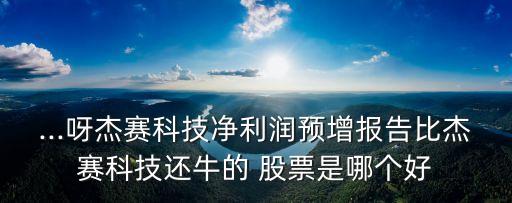 ...呀杰赛科技净利润预增报告比杰赛科技还牛的 股票是哪个好